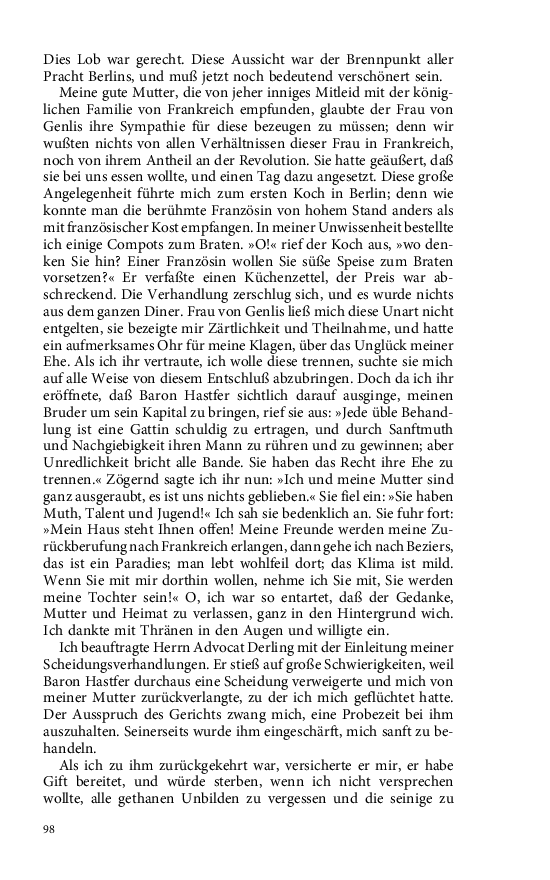 Dies Lob war gerecht. Diese Aussicht war der Brennpunkt aller Pracht Berlins, und muß jetzt noch bedeutend verschönert sein.

Meine gute Mutter, die von jeher inniges Mitleid mit der königlichen Familie von Frankreich empfunden, glaubte der Frau von Genlis ihre Sympathie für diese bezeugen zu müssen; denn wir wußten nichts von allen Verhältnissen dieser Frau in Frankreich, noch von ihrem Antheil an der Revolution. Sie hatte geäußert, daß sie bei uns essen wollte, und einen Tag dazu angesetzt. Diese große Angelegenheit führte mich zum ersten Koch in Berlin; denn wie konnte man die berühmte Französin von hohem Stand anders als mit französischer Kost empfangen. In meiner Unwissenheit bestellte ich einige Compots zum Braten. »O!« rief der Koch aus, »wo denken Sie hin? Einer Französin wollen Sie süße Speise zum Braten vorsetzen?« Er verfaßte einen Küchenzettel, der Preis war abschreckend. Die Verhandlung zerschlug sich, und es wurde nichts aus dem ganzen Diner. Frau von Genlis ließ mich diese Unart nicht entgelten, sie bezeigte mir Zärtlichkeit und Theilnahme, und hatte ein aufmerksames Ohr für meine Klagen, über das Unglück meiner Ehe. Als ich ihr vertraute, ich wolle diese trennen, suchte sie mich auf alle Weise von diesem Entschluß abzubringen. Doch da ich ihr eröffnete, daß Baron Hastfer sichtlich darauf ausginge, meinen Bruder um sein Kapital zu bringen, rief sie aus: »Jede üble Behandlung ist eine Gattin schuldig zu ertragen, und durch Sanftmuth und Nachgiebigkeit ihren Mann zu rühren und zu gewinnen; aber Unredlichkeit bricht alle Bande. Sie haben das Recht ihre Ehe zu trennen.« Zögernd sagte ich ihr nun: »Ich und meine Mutter sind ganz ausgeraubt, es ist uns nichts geblieben.« Sie fiel ein: »Sie haben Muth, Talent und Jugend!« Ich sah sie bedenklich an. Sie fuhr fort: »Mein Haus steht Ihnen offen! Meine Freunde werden meine Zurückberufung nach Frankreich erlangen, dann gehe ich nach Beziers, das ist ein Paradies; man lebt wohlfeil dort; das Klima ist mild. Wenn Sie mit mir dorthin wollen, nehme ich Sie mit, Sie werden meine Tochter sein!« O, ich war so entartet, daß der Gedanke, Mutter und Heimat zu verlassen, ganz in den Hintergrund wich. Ich dankte mit Thränen in den Augen und willigte ein.

Ich beauftragte Herrn Advocat Derling mit der Einleitung meiner Scheidungsverhandlungen. Er stieß auf große Schwierigkeiten, weil Baron Hastfer durchaus eine Scheidung verweigerte und mich von meiner Mutter zurückverlangte, zu der ich mich geflüchtet hatte. Der Ausspruch des Gerichts zwang mich, eine Probezeit bei ihm auszuhalten. Seinerseits wurde ihm eingeschärft, mich sanft zu behandeln.

Als ich zu ihm zurückgekehrt war, versicherte er mir, er habe Gift bereitet, und würde sterben, wenn ich nicht versprechen wollte, alle gethanen Unbilden zu vergessen und die seinige zu

98